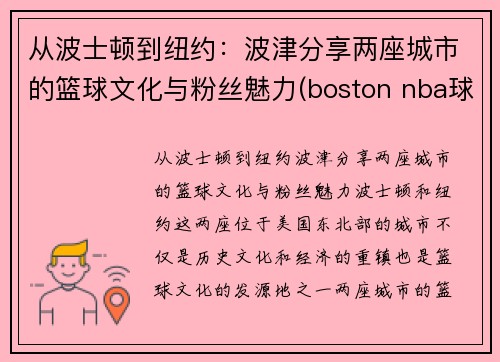 从波士顿到纽约：波津分享两座城市的篮球文化与粉丝魅力(boston nba球

从波士顿到纽约波津分享两座城市的篮球文化与粉丝魅力波士顿和纽约这两座位于美国东北部的城市不仅是历史文化和经济的重镇也是篮球文化的发源地之一两座城市的篮